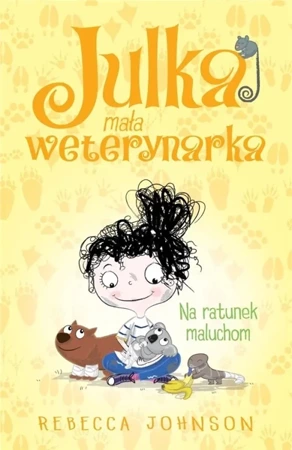 Julka
mała
weterynarka

Na ratunek maluchom

REBECCA JOHNSON